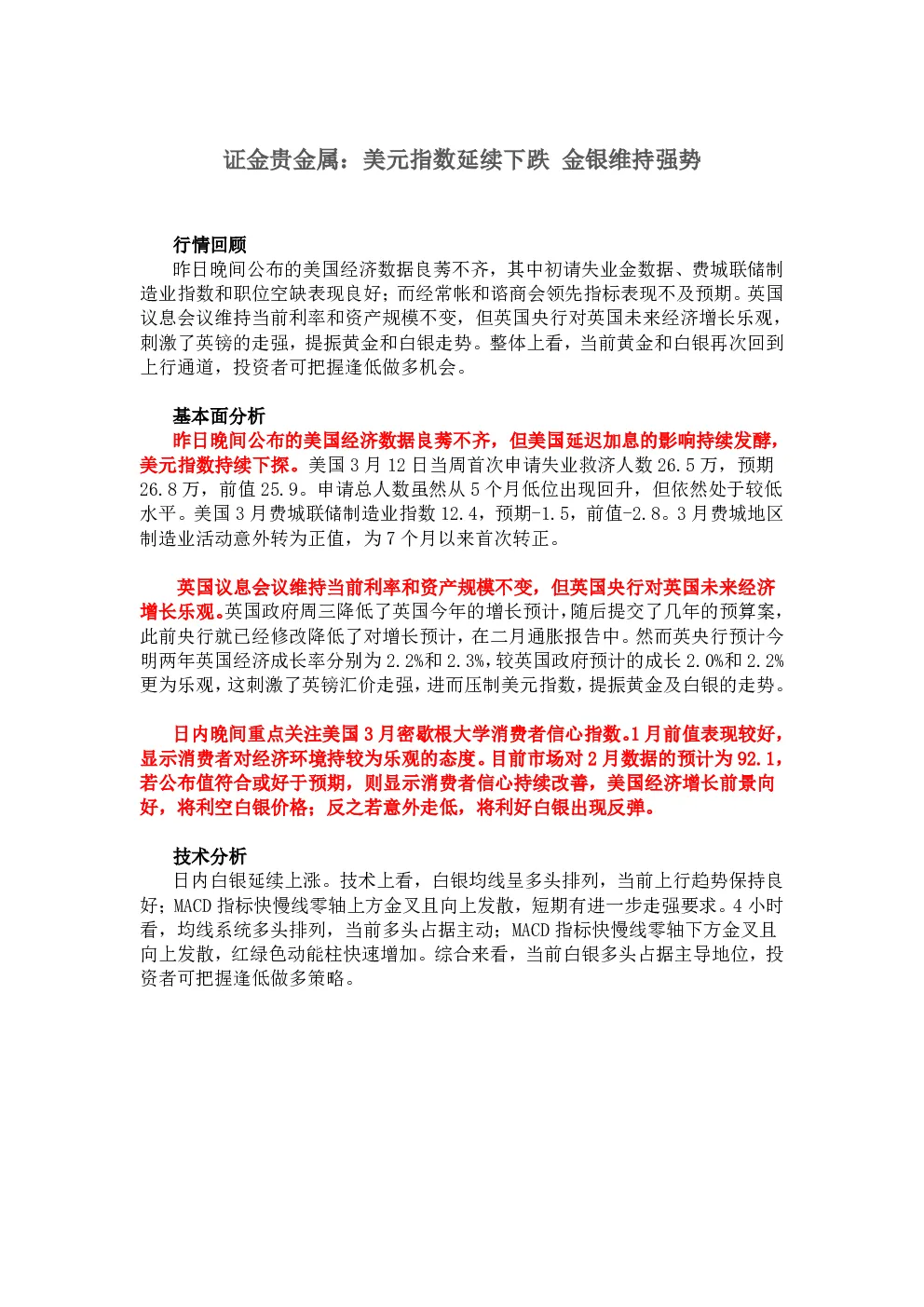 证金贵金属：美元指数延续下跌 金银维持强势

行情回顾

昨日晚间公布的美国经济数据良莠不齐，其中初请失业金数据、费城联储制造业指数和职位空缺表现良好；而经常帐和谘商会领先指标表现不及预期。英国议息会议维持当前利率和资产规模不变，但英国央行对英国未来经济增长乐观，刺激了英镑的走强，提振黄金和白银走势。整体上看，当前黄金和白银再次回到上行通道，投资者可把握逢低做多机会。

基本面分析

昨日晚间公布的美国经济数据良莠不齐，但美国延迟加息的影响持续发酵，美元指数持续下探。美国3月12日当周首次申请失业救济人数26.5万，预期26.8万，前值25.9。申请总人数虽然从5个月低位出现回升，但依然处于较低水平。美国3月费城联储制造业指数12.4，预期-1.5，前值-2.8。3月费城地区制造业活动意外转为正值，为7个月以来首次转正。

英国议息会议维持当前利率和资产规模不变，但英国央行对英国未来经济增长乐观。英国政府周三降低了英国今年的增长预计，随后提交了几年的预算案，此前央行就已经修改降低了对增长预计，在二月通胀报告中。然而英央行预计今明两年英国经济成长率分别为2.2%和2.3%，较英国政府预计的成长2.0%和2.2%更为乐观，这刺激了英镑汇价走强，进而压制美元指数，提振黄金及白银的走势。

日内晚间重点关注美国3月密歇根大学消费者信心指数。1月前值表现较好，显示消费者对经济环境持较为乐观的态度。目前市场对2月数据的预计为92.1，若公布值符合或好于预期，则显示消费者信心持续改善，美国经济增长前景向好，将利空白银价格；反之若意外走低，将利好白银出现反弹。

技术分析

日内白银延续上涨。技术上看，白银均线呈多头排列，当前上行趋势保持良好；MACD指标快慢线零轴上方金叉且向上发散，短期有进一步走强要求。4小时看，均线系统多头排列，当前多头占据主动；MACD指标快慢线零轴下方金叉且向上发散，红绿色动能柱快速增加。综合来看，当前白银多头占据主导地位，投资者可把握逢低做多策略。